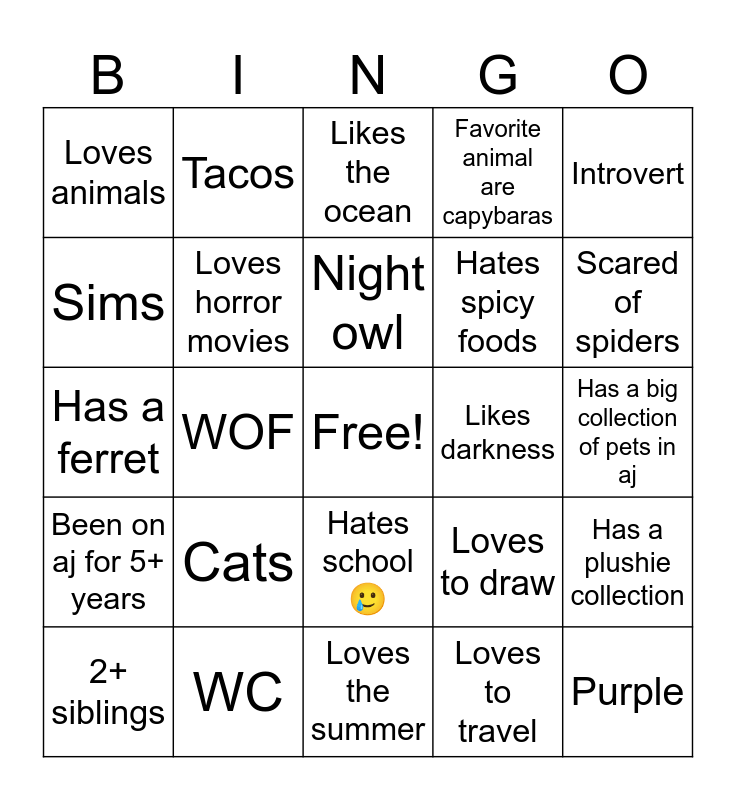 | B | I | N | G | O |
|---|---|---|---|---|
| Loves animals | Tacos | Likes the ocean | Favorite animal are capybaras | Introvert |
| Sims | Loves horror movies | Night owl | Hates spicy foods | Scared of spiders |
| Has a ferret | WOF | Free! | Likes darkness | Has a big collection of pets in aj |
| Been on aj for 5+ years | Cats | Hates school 🥲 | Loves to draw | Has a plushie collection |
| 2+ siblings | WC | Loves the summer | Loves to travel | Purple |